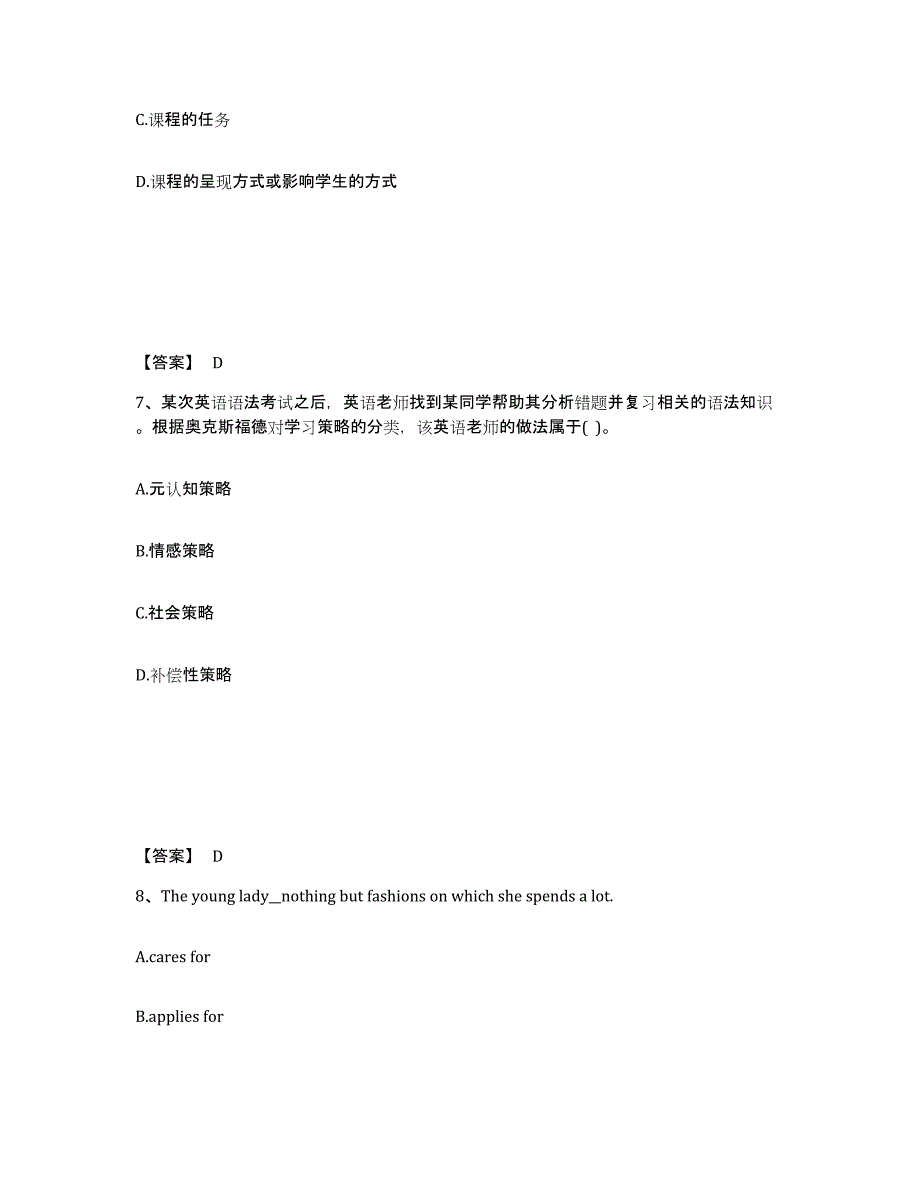 C.课程的任务

D.课程的呈现方式或影响学生的方式

【答案】 D

7、某次英语语法考试之后，英语老师找到某同学帮助其分析错题并复习相关的语法知识。根据奥克斯福德对学习策略的分类，该英语老师的做法属于( )。

A.元认知策略

B.情感策略

C.社会策略

D.补偿性策略

【答案】 D

8、The young lady__nothing but fashions on which she spends a lot.

A.cares for

B.applies for